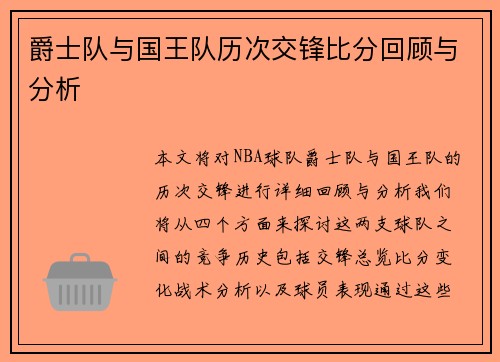 爵士队与国王队历次交锋比分回顾与分析

本文将对NBA球队爵士队与国王队的历次交锋进行详细回顾与分析我们将从四个方面来探讨这两支球队之间的竞争历史包括交锋总览比分变化战术分析以及球员表现通过这些